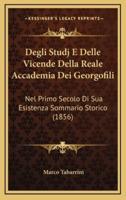 KESSINGER'S LEGACY REPRINTS

Degli Studj E Delle Vicende Della Reale Accademia Dei Georgofili

Nel Primo Secolo Di Sua Esistenza Sommario Storico (1856)

Marco Tabarrini